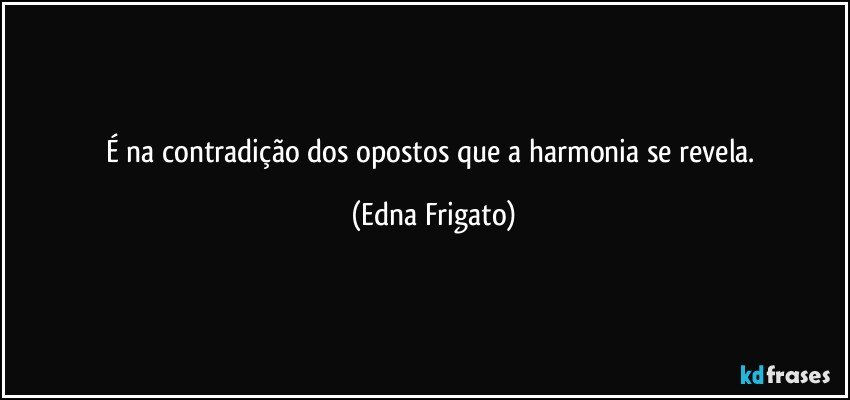 É na contradição dos opostos que a harmonia se revela.

(Edna Frigato)

kdfrases